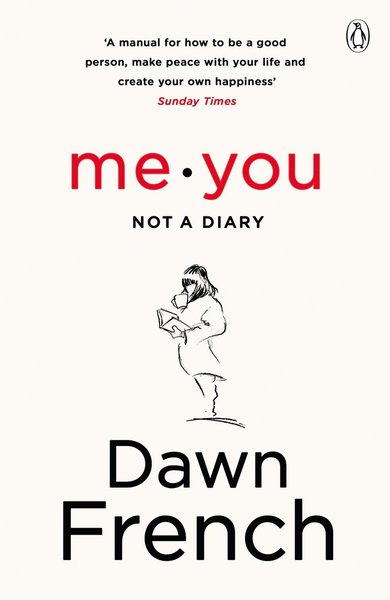 'A manual for how to be a good person, make peace with your life and create your own happiness'
Sunday Times

me • you

NOT A DIARY

Dawn French